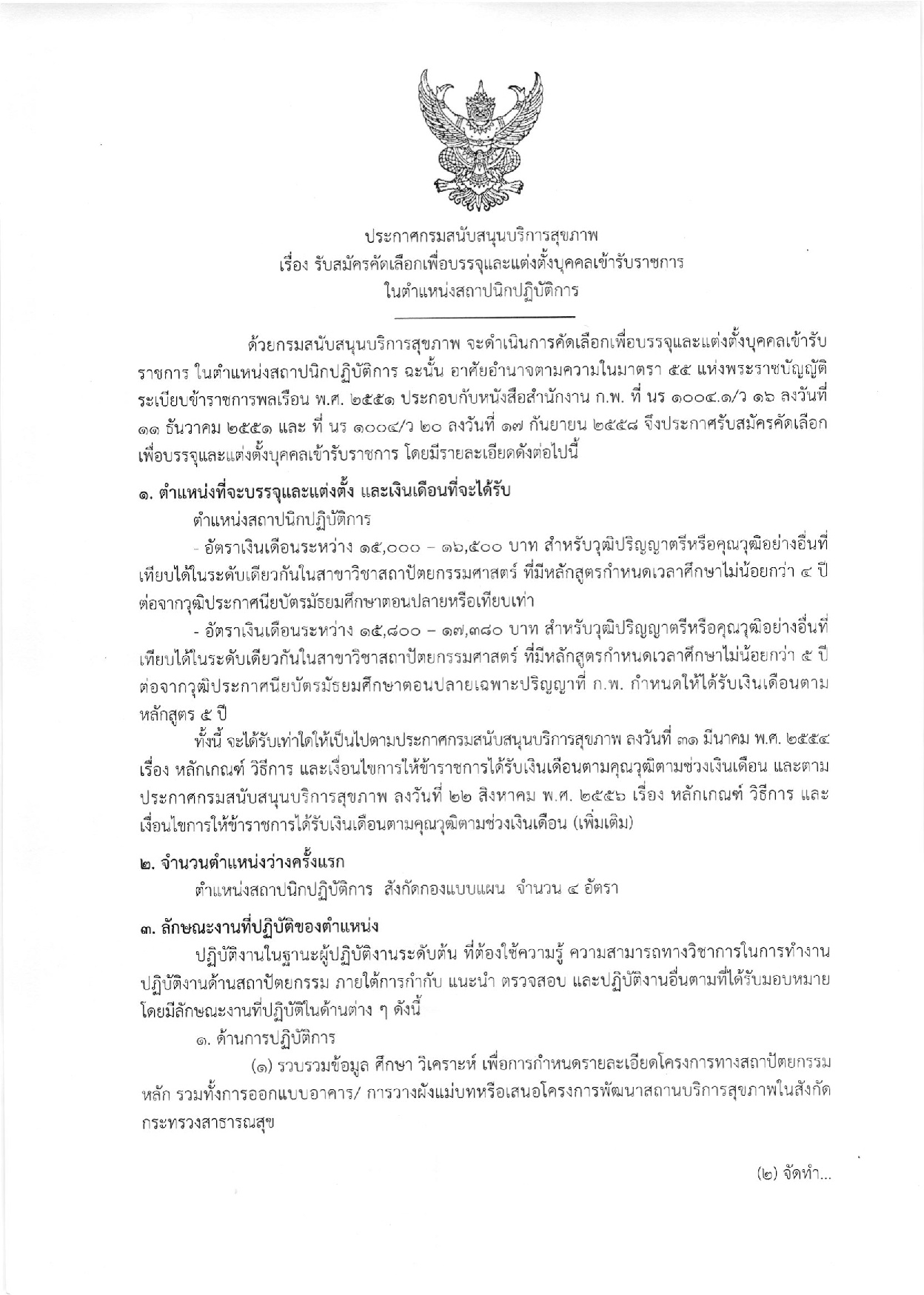 ประกาศกรมสนับสนุนบริการสุขภาพ
เรื่อง รับสมัครคัดเลือกเพื่อบรรจุและแต่งตั้งบุคคลเข้ารับราชการ
ในตำแหน่งสถาปนิกปฏิบัติการ

ด้วยกรมสนับสนุนบริการสุขภาพ จะดำเนินการคัดเลือกเพื่อบรรจุและแต่งตั้งบุคคลเข้ารับราชการ ในตำแหน่งสถาปนิกปฏิบัติการ ฉะนั้น อาศัยอำนาจตามความในมาตรา ๕๕ แห่งพระราชบัญญัติระเบียบข้าราชการพลเรือน พ.ศ. ๒๕๕๑ ประกอบกับหนังสือสำนักงาน ก.พ. ที่ นร ๑๐๐๔.๑/ว ๑๖ ลงวันที่ ๑๑ ธันวาคม ๒๕๕๑ และ ที่ นร ๑๐๐๔/ว ๒๐ ลงวันที่ ๑๗ กันยายน ๒๕๕๘ จึงประกาศรับสมัครคัดเลือกเพื่อบรรจุและแต่งตั้งบุคคลเข้ารับราชการ โดยมีรายละเอียดดังต่อไปนี้

๑. ตำแหน่งที่จะบรรจุและแต่งตั้ง และเงินเดือนที่จะได้รับ
ตำแหน่งสถาปนิกปฏิบัติการ
- อัตราเงินเดือนระหว่าง ๑๕,๐๐๐ – ๑๖,๕๐๐ บาท สำหรับวุฒิปริญญาตรีหรือคุณวุฒิอย่างอื่นที่เทียบได้ในระดับเดียวกันในสาขาวิชาสถาปัตยกรรมศาสตร์ ที่มีหลักสูตรกำหนดเวลาศึกษาไม่น้อยกว่า ๔ ปี ต่อจากวุฒิประกาศนียบัตรมัธยมศึกษาตอนปลายหรือเทียบเท่า
- อัตราเงินเดือนระหว่าง ๑๕,๘๐๐ – ๑๗,๓๘๐ บาท สำหรับวุฒิปริญญาตรีหรือคุณวุฒิอย่างอื่นที่เทียบได้ในระดับเดียวกันในสาขาวิชาสถาปัตยกรรมศาสตร์ ที่มีหลักสูตรกำหนดเวลาศึกษาไม่น้อยกว่า ๕ ปี ต่อจากวุฒิประกาศนียบัตรมัธยมศึกษาตอนปลายเฉพาะปริญญาที่ ก.พ. กำหนดให้ได้รับเงินเดือนตามหลักสูตร ๕ ปี
ทั้งนี้ จะได้รับเท่าใดให้เป็นไปตามประกาศกรมสนับสนุนบริการสุขภาพ ลงวันที่ ๓๑ มีนาคม พ.ศ. ๒๕๕๔ เรื่อง หลักเกณฑ์ วิธีการ และเงื่อนไขการให้ข้าราชการได้รับเงินเดือนตามคุณวุฒิตามช่วงเงินเดือน และตามประกาศกรมสนับสนุนบริการสุขภาพ ลงวันที่ ๒๒ สิงหาคม พ.ศ. ๒๕๕๖ เรื่อง หลักเกณฑ์ วิธีการ และเงื่อนไขการให้ข้าราชการได้รับเงินเดือนตามคุณวุฒิตามช่วงเงินเดือน (เพิ่มเติม)

๒. จำนวนตำแหน่งว่างครั้งแรก
ตำแหน่งสถาปนิกปฏิบัติการ สังกัดกองแบบแผน จำนวน ๔ อัตรา

๓. ลักษณะงานที่ปฏิบัติของตำแหน่ง
ปฏิบัติงานในฐานะผู้ปฏิบัติงานระดับต้น ที่ต้องใช้ความรู้ ความสามารถทางวิชาการในการทำงาน ปฏิบัติงานด้านสถาปัตยกรรม ภายใต้การกำกับ แนะนำ ตรวจสอบ และปฏิบัติงานอื่นตามที่ได้รับมอบหมาย โดยมีลักษณะงานที่ปฏิบัติในด้านต่าง ๆ ดังนี้
๑. ด้านการปฏิบัติการ
(๑) รวบรวมข้อมูล ศึกษา วิเคราะห์ เพื่อการกำหนดรายละเอียดโครงการทางสถาปัตยกรรมหลัก รวมทั้งการออกแบบอาคาร/ การวางผังแม่บทหรือเสนอโครงการพัฒนาสถานบริการสุขภาพในสังกัดกระทรวงสาธารณสุข

(๒) จัดทำ...